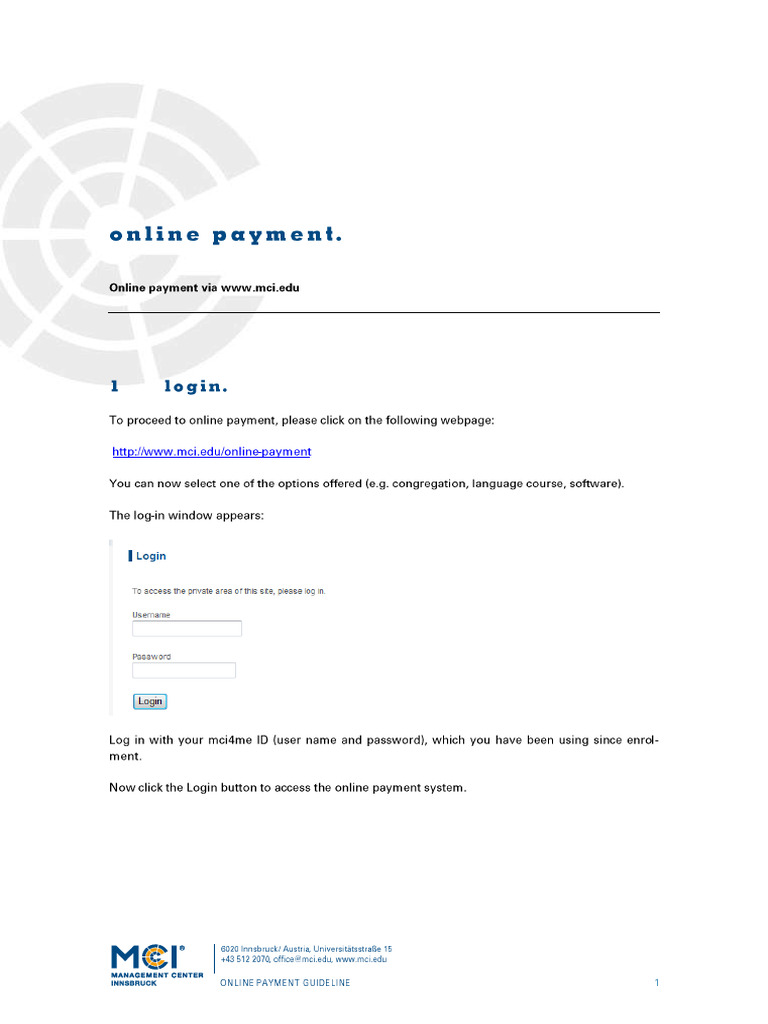 online payment.

Online payment via www.mci.edu

1 login.

To proceed to online payment, please click on the following webpage:

http://www.mci.edu/online-payment

You can now select one of the options offered (e.g. congregation, language course, software).

The log-in window appears:

Login

To access the private area of this site, please log in.

Username

Password

Login

Log in with your mci4me ID (user name and password), which you have been using since enrolment.

Now click the Login button to access the online payment system.

MCI®
MANAGEMENT CENTER
INNSBRUCK

6020 Innsbruck / Austria, Universitätsstraße 15
+43 512 2070, office@mci.edu, www.mci.edu

ONLINE PAYMENT GUIDELINE

1